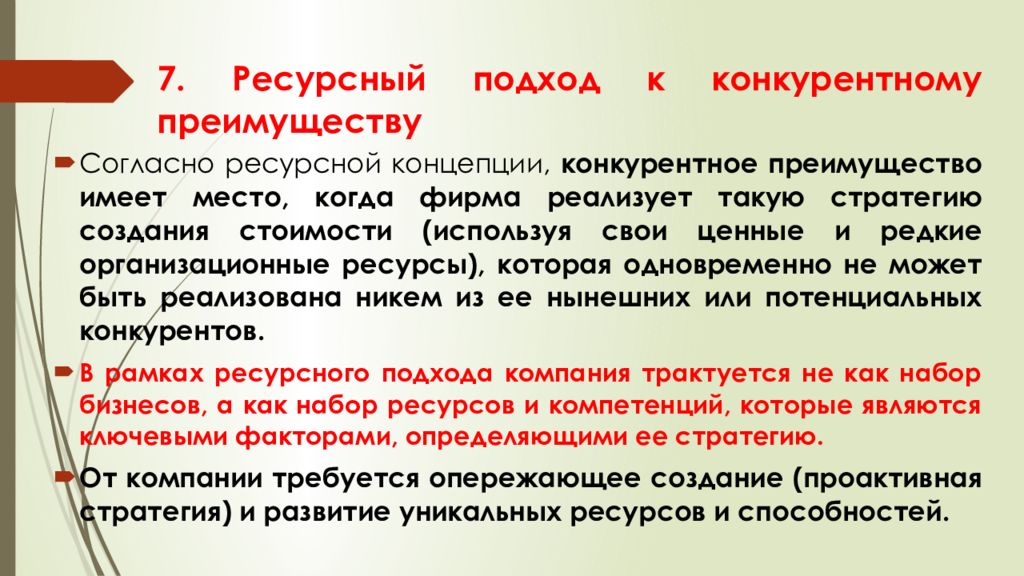 7. Ресурсный подход к конкурентному преимуществу

Согласно ресурсной концепции, конкурентное преимущество имеет место, когда фирма реализует такую стратегию создания стоимости (используя свои ценные и редкие организационные ресурсы), которая одновременно не может быть реализована никем из ее нынешних или потенциальных конкурентов.

В рамках ресурсного подхода компания трактуется не как набор бизнесов, а как набор ресурсов и компетенций, которые являются ключевыми факторами, определяющими ее стратегию.

От компании требуется опережающее создание (проактивная стратегия) и развитие уникальных ресурсов и способностей.